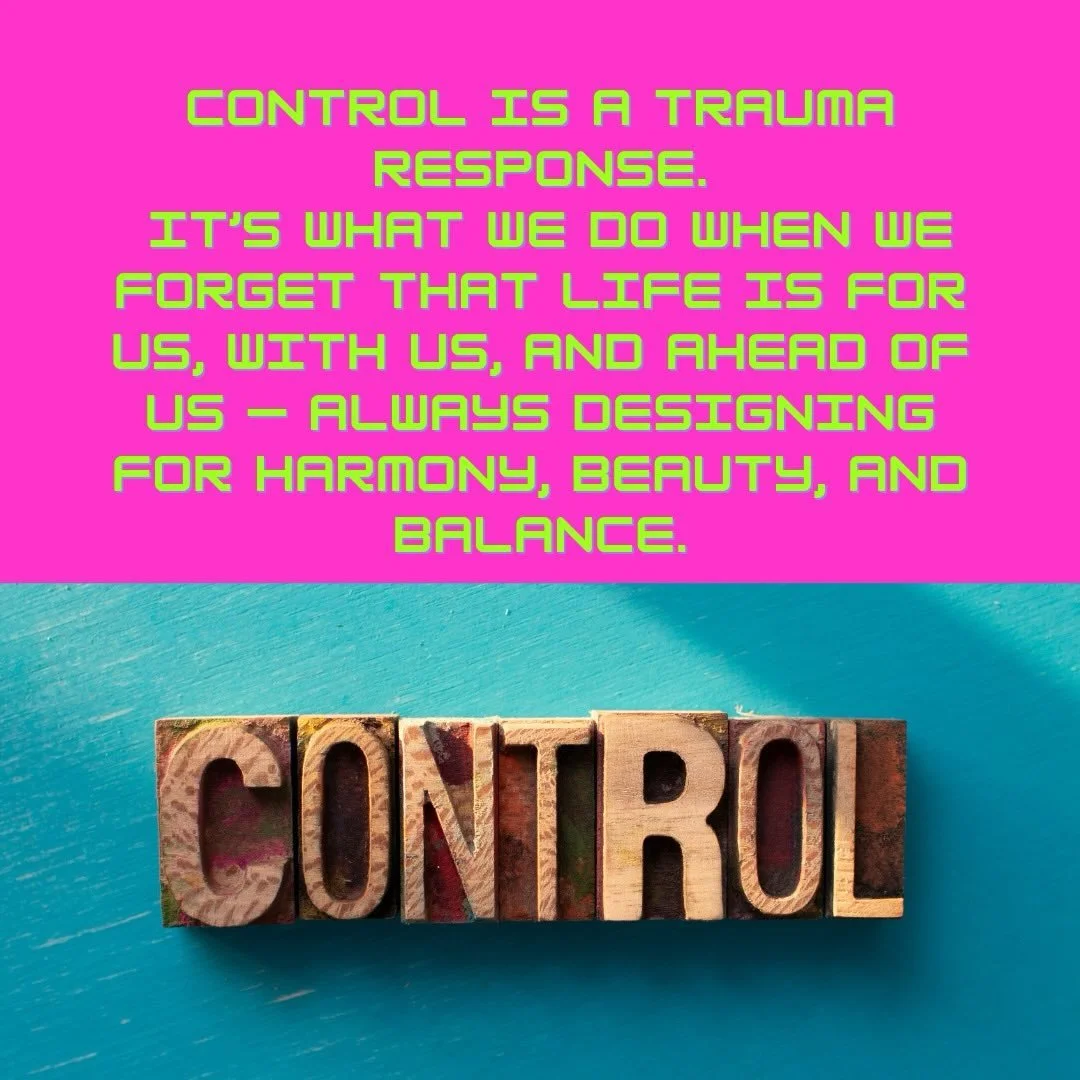 CONTROL IS A TRAUMA RESPONSE.
IT'S WHAT WE DO WHEN WE FORGET THAT LIFE IS FOR US, WITH US, AND AHEAD OF US — ALWAYS DESIGNING FOR HARMONY, BEAUTY, AND BALANCE.

CONTROL